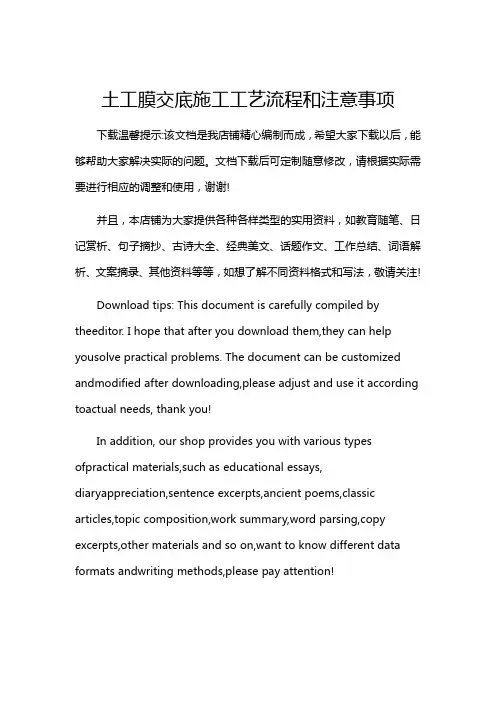 土工膜交底施工工艺流程和注意事项

下载温馨提示:该文档是我店铺精心编制而成，希望大家下载以后，能够帮助大家解决实际的问题。文档下载后可定制随意修改，请根据实际需要进行相应的调整和使用，谢谢!

并且，本店铺为大家提供各种各样类型的实用资料，如教育随笔、日记赏析、句子摘抄、古诗大全、经典美文、话题作文、工作总结、词语解析、文案摘录、其他资料等等，如想了解不同资料格式和写法，敬请关注!

Download tips: This document is carefully compiled by theeditor. I hope that after you download them,they can help yousolve practical problems. The document can be customized andmodified after downloading,please adjust and use it according toactual needs, thank you!

In addition, our shop provides you with various types ofpractical materials,such as educational essays, diaryappreciation,sentence excerpts,ancient poems,classic articles,topic composition,work summary,word parsing,copy excerpts,other materials and so on,want to know different data formats andwriting methods,please pay attention!